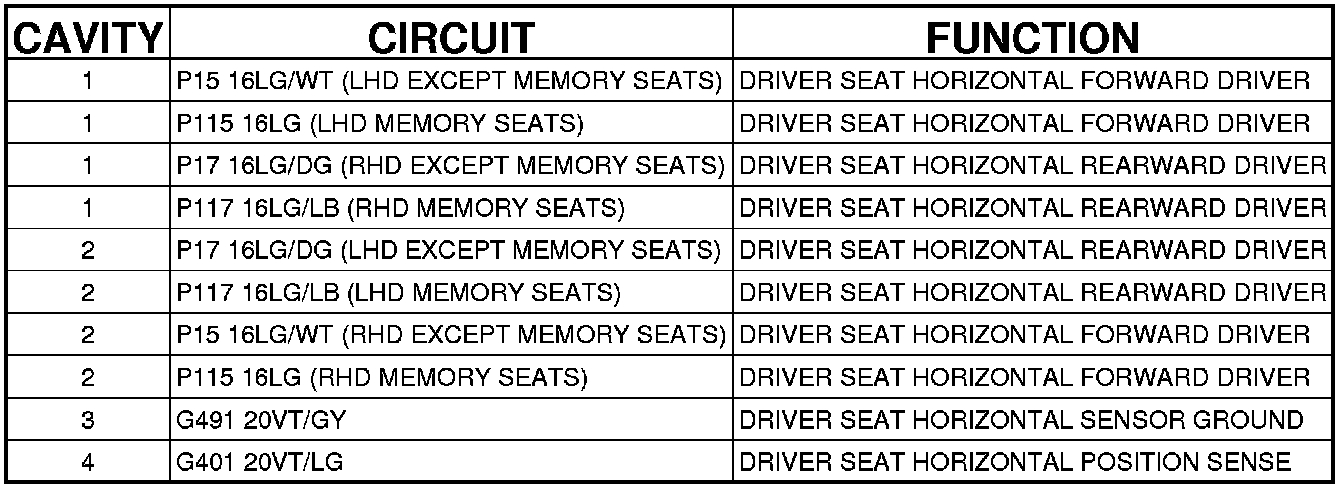 | CAVITY | CIRCUIT | FUNCTION |
|---|---|---|
| 1 | P15 16LG/WT (LHD EXCEPT MEMORY SEATS) | DRIVER SEAT HORIZONTAL FORWARD DRIVER |
| 1 | P115 16LG (LHD MEMORY SEATS) | DRIVER SEAT HORIZONTAL FORWARD DRIVER |
| 1 | P17 16LG/DG (RHD EXCEPT MEMORY SEATS) | DRIVER SEAT HORIZONTAL REARWARD DRIVER |
| 1 | P117 16LG/LB (RHD MEMORY SEATS) | DRIVER SEAT HORIZONTAL REARWARD DRIVER |
| 2 | P17 16LG/DG (LHD EXCEPT MEMORY SEATS) | DRIVER SEAT HORIZONTAL REARWARD DRIVER |
| 2 | P117 16LG/LB (LHD MEMORY SEATS) | DRIVER SEAT HORIZONTAL REARWARD DRIVER |
| 2 | P15 16LG/WT (RHD EXCEPT MEMORY SEATS) | DRIVER SEAT HORIZONTAL FORWARD DRIVER |
| 2 | P115 16LG (RHD MEMORY SEATS) | DRIVER SEAT HORIZONTAL FORWARD DRIVER |
| 3 | G491 20VT/GY | DRIVER SEAT HORIZONTAL SENSOR GROUND |
| 4 | G401 20VT/LG | DRIVER SEAT HORIZONTAL POSITION SENSE |